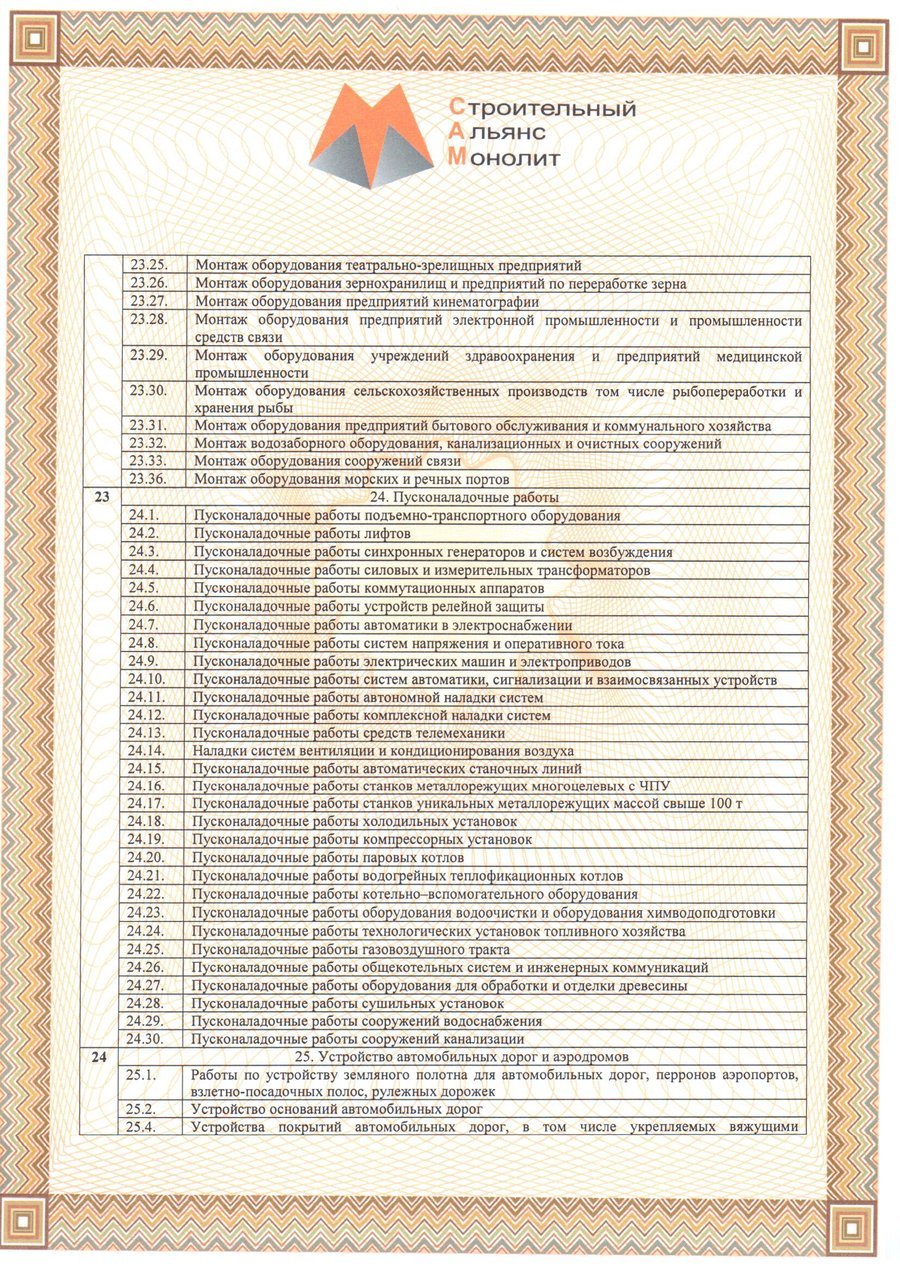 Строительный
Альянс
Монолит

|  | 23.25. | Монтаж оборудования театрально-зрелищных предприятий |
|---|---|---|
|  | 23.26. | Монтаж оборудования зернохранилищ и предприятий по переработке зерна |
|  | 23.27. | Монтаж оборудования предприятий кинематографии |
|  | 23.28. | Монтаж оборудования предприятий электронной промышленности и промышленности средств связи |
|  | 23.29. | Монтаж оборудования учреждений здравоохранения и предприятий медицинской промышленности |
|  | 23.30. | Монтаж оборудования сельскохозяйственных производств том числе рыбопереработки и хранения рыбы |
|  | 23.31. | Монтаж оборудования предприятий бытового обслуживания и коммунального хозяйства |
|  | 23.32. | Монтаж водозаборного оборудования, канализационных и очистных сооружений |
|  | 23.33. | Монтаж оборудования сооружений связи |
|  | 23.36. | Монтаж оборудования морских и речных портов |
| 23 | 24. Пусконаладочные работы |  |
|  | 24.1. | Пусконаладочные работы подъемно-транспортного оборудования |
|  | 24.2. | Пусконаладочные работы лифтов |
|  | 24.3. | Пусконаладочные работы синхронных генераторов и систем возбуждения |
|  | 24.4. | Пусконаладочные работы силовых и измерительных трансформаторов |
|  | 24.5. | Пусконаладочные работы коммутационных аппаратов |
|  | 24.6. | Пусконаладочные работы устройств релейной защиты |
|  | 24.7. | Пусконаладочные работы автоматики в электроснабжении |
|  | 24.8. | Пусконаладочные работы систем напряжения и оперативного тока |
|  | 24.9. | Пусконаладочные работы электрических машин и электроприводов |
|  | 24.10. | Пусконаладочные работы систем автоматики, сигнализации и взаимосвязанных устройств |
|  | 24.11. | Пусконаладочные работы автономной наладки систем |
|  | 24.12. | Пусконаладочные работы комплексной наладки систем |
|  | 24.13. | Пусконаладочные работы средств телемеханики |
|  | 24.14. | Наладки систем вентиляции и кондиционирования воздуха |
|  | 24.15. | Пусконаладочные работы автоматических станочных линий |
|  | 24.16. | Пусконаладочные работы станков металлорежущих многоцелевых с ЧПУ |
|  | 24.17. | Пусконаладочные работы станков уникальных металлорежущих массой свыше 100 т |
|  | 24.18. | Пусконаладочные работы холодильных установок |
|  | 24.19. | Пусконаладочные работы компрессорных установок |
|  | 24.20. | Пусконаладочные работы паровых котлов |
|  | 24.21. | Пусконаладочные работы водогрейных теплофикационных котлов |
|  | 24.22. | Пусконаладочные работы котельно–вспомогательного оборудования |
|  | 24.23. | Пусконаладочные работы оборудования водоочистки и оборудования химводоподготовки |
|  | 24.24. | Пусконаладочные работы технологических установок топливного хозяйства |
|  | 24.25. | Пусконаладочные работы газовоздушного тракта |
|  | 24.26. | Пусконаладочные работы общекотельных систем и инженерных коммуникаций |
|  | 24.27. | Пусконаладочные работы оборудования для обработки и отделки древесины |
|  | 24.28. | Пусконаладочные работы сушильных установок |
|  | 24.29. | Пусконаладочные работы сооружений водоснабжения |
|  | 24.30. | Пусконаладочные работы сооружений канализации |
| 24 | 25. Устройство автомобильных дорог и аэродромов |  |
|  | 25.1. | Работы по устройству земляного полотна для автомобильных дорог, перронов аэропортов, взлетно-посадочных полос, рулежных дорожек |
|  | 25.2. | Устройство оснований автомобильных дорог |
|  | 25.4. | Устройства покрытий автомобильных дорог, в том числе укрепляемых вяжущими |